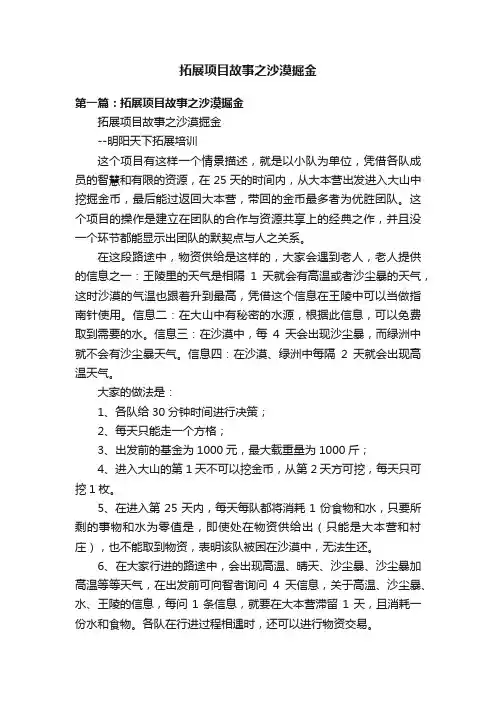 拓展项目故事之沙漠掘金

第一篇：拓展项目故事之沙漠掘金

拓展项目故事之沙漠掘金

--明阳天下拓展培训

这个项目有这样一个情景描述，就是以小队为单位，凭借各队成员的智慧和有限的资源，在 25 天的时间内，从大本营出发进入大山中挖掘金币，最后能过返回大本营，带回的金币最多者为优胜团队。这个项目的操作是建立在团队的合作与资源共享上的经典之作，并且没一个环节都能显示出团队的默契点与人之关系。

在这段路途中，物资供给是这样的，大家会遇到老人，老人提供的信息之一：王陵里的天气是相隔 1 天就会有高温或者沙尘暴的天气，这时沙漠的气温也跟着升到最高，凭借这个信息在王陵中可以当做指南针使用。信息二：在大山中有秘密的水源，根据此信息，可以免费取到需要的水。信息三：在沙漠中，每 4 天会出现沙尘暴，而绿洲中就不会有沙尘暴天气。信息四：在沙漠、绿洲中每隔 2 天就会出现高温天气。

大家的做法是：

1、各队给 30 分钟时间进行决策；

2、每天只能走一个方格；

3、出发前的基金为 1000 元，最大载重量为 1000 斤；

4、进入大山的第 1 天不可以挖金币，从第 2 天方可挖，每天只可挖 1 枚。

5、在进入第 25 天内，每天每队都将消耗 1 份食物和水，只要所剩的事物和水为零值是，即使处在物资供给出（只能是大本营和村庄），也不能取到物资，表明该队被困在沙漠中，无法生还。

6、在大家行进的路途中，会出现高温、晴天、沙尘暴、沙尘暴加高温等等天气，在出发前可向智者询问 4 天信息，关于高温、沙尘暴、水、王陵的信息，每问 1 条信息，就要在大本营滞留 1 天，且消耗一份水和食物。各队在行进过程相遇时，还可以进行物资交易。